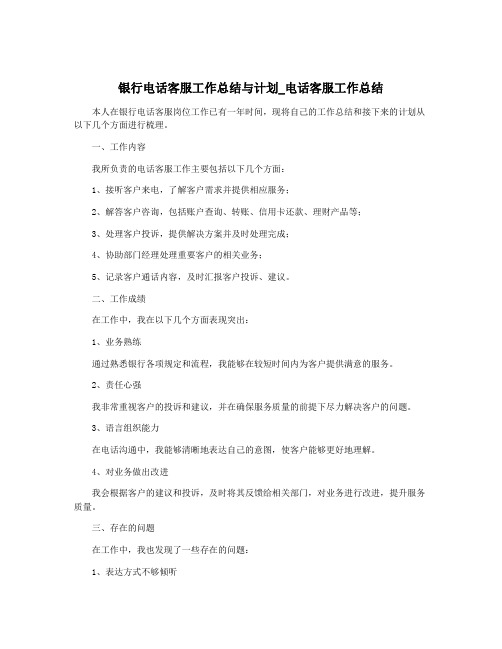 银行电话客服工作总结与计划_电话客服工作总结

本人在银行电话客服岗位工作已有一年时间，现将自己的工作总结和接下来的计划从以下几个方面进行梳理。

一、工作内容

我所负责的电话客服工作主要包括以下几个方面：

1、接听客户来电，了解客户需求并提供相应服务；

2、解答客户咨询，包括账户查询、转账、信用卡还款、理财产品等；

3、处理客户投诉，提供解决方案并及时处理完成；

4、协助部门经理处理重要客户的相关业务；

5、记录客户通话内容，及时汇报客户投诉、建议。

二、工作成绩

在工作中，我在以下几个方面表现突出：

1、业务熟练

通过熟悉银行各项规定和流程，我能够在较短时间内为客户提供满意的服务。

2、责任心强

我非常重视客户的投诉和建议，并在确保服务质量的前提下尽力解决客户的问题。

3、语言组织能力

在电话沟通中，我能够清晰地表达自己的意图，使客户能够更好地理解。

4、对业务做出改进

我会根据客户的建议和投诉，及时将其反馈给相关部门，对业务进行改进，提升服务质量。

三、存在的问题

在工作中，我也发现了一些存在的问题：

1、表达方式不够倾听